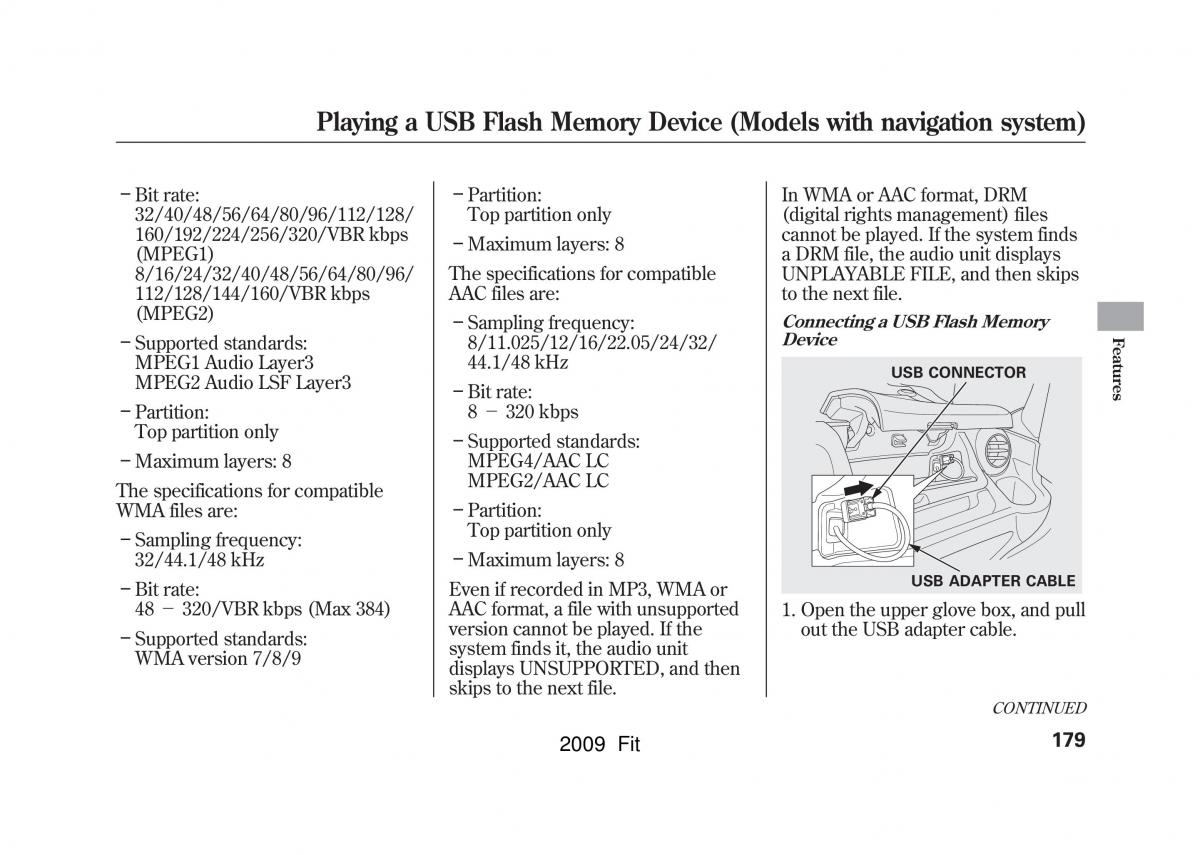 Playing a USB Flash Memory Device (Models with navigation system)

– Bit rate:
32/40/48/56/64/80/96/112/128/160/192/224/256/320/VBR kbps (MPEG1)
8/16/24/32/40/48/56/64/80/96/112/128/144/160/VBR kbps (MPEG2)

– Supported standards:
MPEG1 Audio Layer3
MPEG2 Audio LSF Layer3

– Partition:
Top partition only

– Maximum layers: 8

The specifications for compatible WMA files are:

– Sampling frequency:
32/44.1/48 kHz

– Bit rate:
48 – 320/VBR kbps (Max 384)

– Supported standards:
WMA version 7/8/9

– Partition:
Top partition only

– Maximum layers: 8

The specifications for compatible AAC files are:

– Sampling frequency:
8/11.025/12/16/22.05/24/32/44.1/48 kHz

– Bit rate:
8 – 320 kbps

– Supported standards:
MPEG4/AAC LC
MPEG2/AAC LC

– Partition:
Top partition only

– Maximum layers: 8

Even if recorded in MP3, WMA or AAC format, a file with unsupported version cannot be played. If the system finds it, the audio unit displays UNSUPPORTED, and then skips to the next file.

In WMA or AAC format, DRM (digital rights management) files cannot be played. If the system finds a DRM file, the audio unit displays UNPLAYABLE FILE, and then skips to the next file.

Connecting a USB Flash Memory Device

USB CONNECTOR

USB ADAPTER CABLE

1. Open the upper glove box, and pull out the USB adapter cable.

Features

CONTINUED

2009 Fit

179